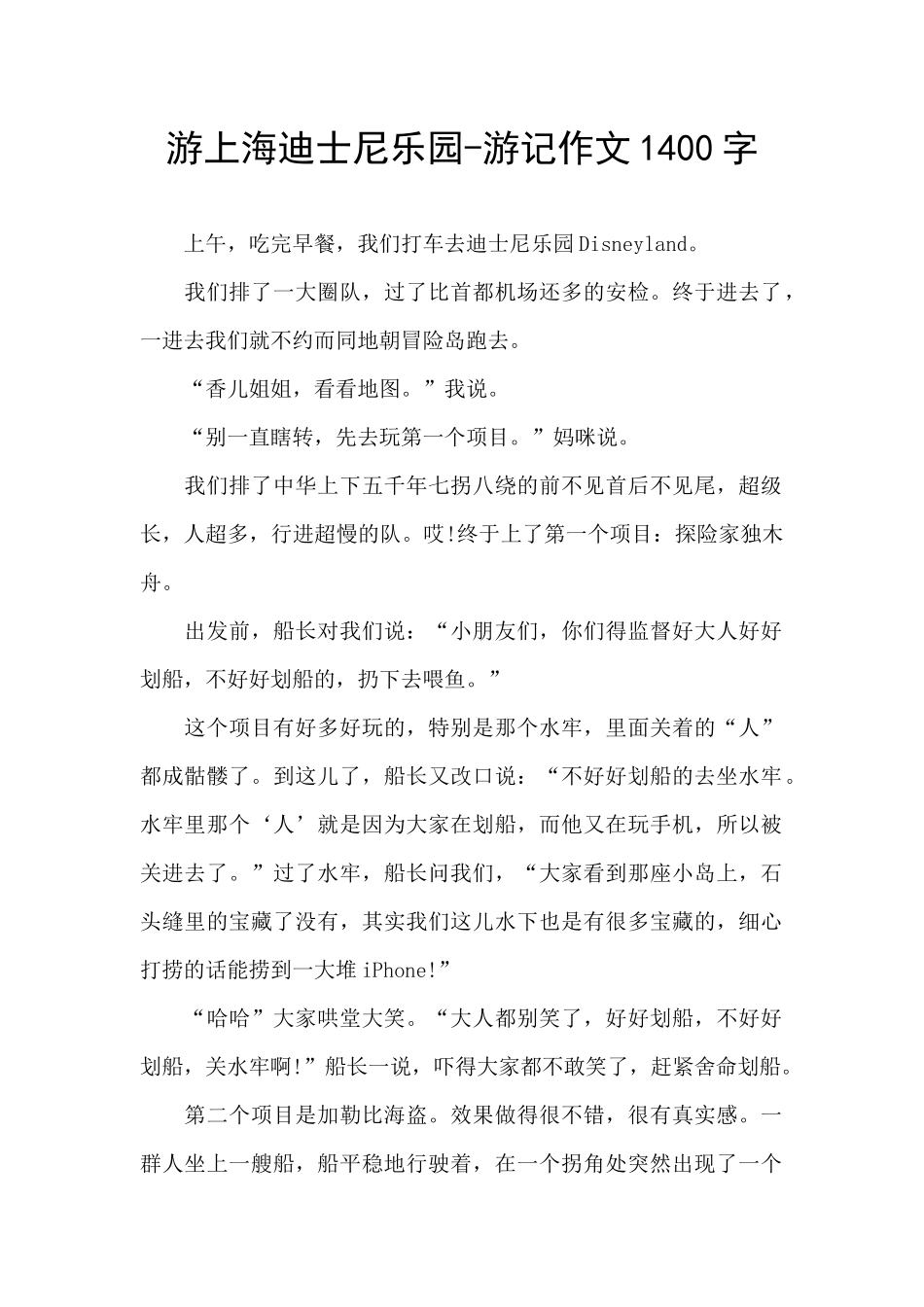 游上海迪士尼乐园-游记作文1400字

上午，吃完早餐，我们打车去迪士尼乐园Disneyland。

我们排了一大圈队，过了比首都机场还多的安检。终于进去了，一进去我们就不约而同地朝冒险岛跑去。

“香儿姐姐，看看地图。”我说。

“别一直瞎转，先去玩第一个项目。”妈咪说。

我们排了中华上下五千年七拐八绕的前不见首后不见尾，超级长，人超多，行进超慢的队。哎!终于上了第一个项目：探险家独木舟。

出发前，船长对我们说：“小朋友们，你们得监督好大人好好划船，不好好划船的，扔下去喂鱼。”

这个项目有好多好玩的，特别是那个水牢，里面关着的“人”都成骷髅了。到这儿了，船长又改口说：“不好好划船的去坐水牢。水牢里那个‘人’就是因为大家在划船，而他又在玩手机，所以被关进去了。”过了水牢，船长问我们，“大家看到那座小岛上，石头缝里的宝藏了没有，其实我们这儿水下也是有很多宝藏的，细心打捞的话能捞到一大堆iPhone!”

“哈哈”大家哄堂大笑。“大人都别笑了，好好划船，不好好划船，关水牢啊!”船长一说，吓得大家都不敢笑了，赶紧舍命划船。

第二个项目是加勒比海盗。效果做得很不错，很有真实感。一群人坐上一艘船，船平稳地行驶着，在一个拐角处突然出现了一个